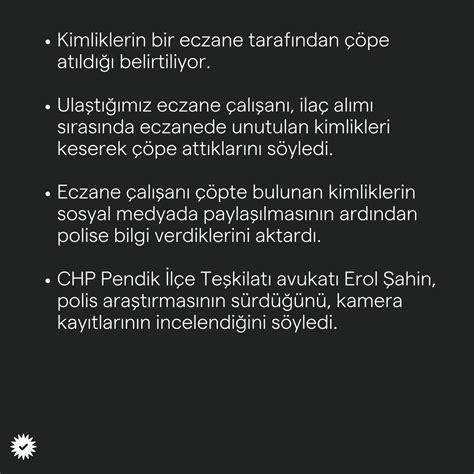 • Kimliklerin bir eczane tarafından çöpe atıldığı belirtiliyor.

• Ulaştığımız eczane çalışanı, ilaç alımı sırasında eczanede unutulan kimlikleri keserek çöpe attıklarını söyledi.

• Eczane çalışanı çöpte bulunan kimliklerin sosyal medyada paylaşılmasının ardından polise bilgi verdiklerini aktardı.

• CHP Pendik İlçe Teşkilatı avukatı Erol Şahin, polis araştırmasının sürdüğünü, kamera kayıtlarının incelendiğini söyledi.